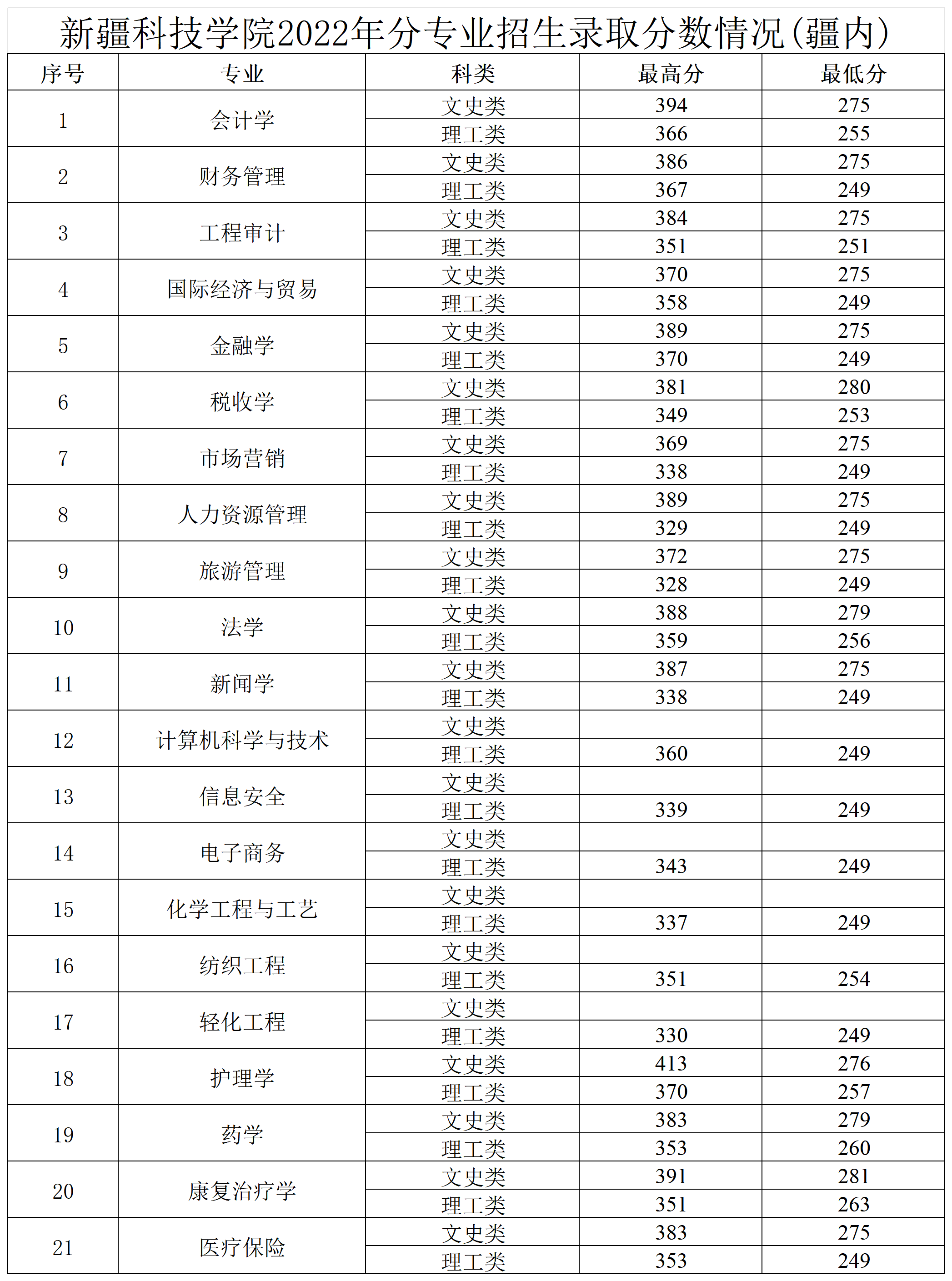 新疆科技学院2022年分专业招生录取分数情况(疆内)

| 序号 | 专业 | 科类 | 最高分 | 最低分 |
|---|---|---|---|---|
| 1 | 会计学 | 文史类 | 394 | 275 |
| | | 理工类 | 366 | 255 |
| 2 | 财务管理 | 文史类 | 386 | 275 |
| | | 理工类 | 367 | 249 |
| 3 | 工程审计 | 文史类 | 384 | 275 |
| | | 理工类 | 351 | 251 |
| 4 | 国际经济与贸易 | 文史类 | 370 | 275 |
| | | 理工类 | 358 | 249 |
| 5 | 金融学 | 文史类 | 389 | 275 |
| | | 理工类 | 370 | 249 |
| 6 | 税收学 | 文史类 | 381 | 280 |
| | | 理工类 | 349 | 253 |
| 7 | 市场营销 | 文史类 | 369 | 275 |
| | | 理工类 | 338 | 249 |
| 8 | 人力资源管理 | 文史类 | 389 | 275 |
| | | 理工类 | 329 | 249 |
| 9 | 旅游管理 | 文史类 | 372 | 275 |
| | | 理工类 | 328 | 249 |
| 10 | 法学 | 文史类 | 388 | 279 |
| | | 理工类 | 359 | 256 |
| 11 | 新闻学 | 文史类 | 387 | 275 |
| | | 理工类 | 338 | 249 |
| 12 | 计算机科学与技术 | 文史类 | | |
| | | 理工类 | 360 | 249 |
| 13 | 信息安全 | 文史类 | | |
| | | 理工类 | 339 | 249 |
| 14 | 电子商务 | 文史类 | | |
| | | 理工类 | 343 | 249 |
| 15 | 化学工程与工艺 | 文史类 | | |
| | | 理工类 | 337 | 249 |
| 16 | 纺织工程 | 文史类 | | |
| | | 理工类 | 351 | 254 |
| 17 | 轻化工程 | 文史类 | | |
| | | 理工类 | 330 | 249 |
| 18 | 护理学 | 文史类 | 413 | 276 |
| | | 理工类 | 370 | 257 |
| 19 | 药学 | 文史类 | 383 | 279 |
| | | 理工类 | 353 | 260 |
| 20 | 康复治疗学 | 文史类 | 391 | 281 |
| | | 理工类 | 351 | 263 |
| 21 | 医疗保险 | 文史类 | 383 | 275 |
| | | 理工类 | 353 | 249 |